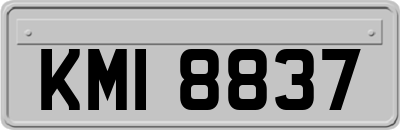 KMI 8837